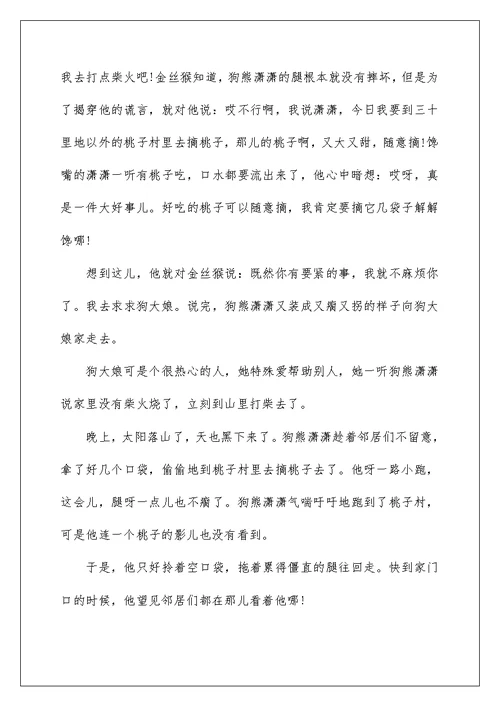 我去打点柴火吧!金丝猴知道，狗熊潇潇的腿根本就没有摔坏，但是为了揭穿他的谎言，就对他说：哎不行啊，我说潇潇，今日我要到三十里地以外的桃子村里去摘桃子，那儿的桃子啊，又大又甜，随意摘!馋嘴的潇潇一听有桃子吃，口水都要流出来了，他心中暗想：哎呀，真是一件大好事儿。好吃的桃子可以随意摘，我肯定要摘它几袋子解解馋哪!

想到这儿，他就对金丝猴说：既然你有要紧的事，我就不麻烦你了。我去求求狗大娘。说完，狗熊潇潇又装成又瘸又拐的样子向狗大娘家走去。

狗大娘可是个很热心的人，她特殊爱帮助别人，她一听狗熊潇潇说家里没有柴火烧了，立刻到山里打柴去了。

晚上，太阳落山了，天也黑下来了。狗熊潇潇趁着邻居们不留意，拿了好几个口袋，偷偷地到桃子村里去摘桃子去了。他呀一路小跑，这会儿，腿呀一点儿也不瘸了。狗熊潇潇气喘吁吁地跑到了桃子村，可是他连一个桃子的影儿也没有看到。

于是，他只好拎着空口袋，拖着累得僵直的腿往回走。快到家门口的时候，他望见邻居们都在那儿看着他哪!